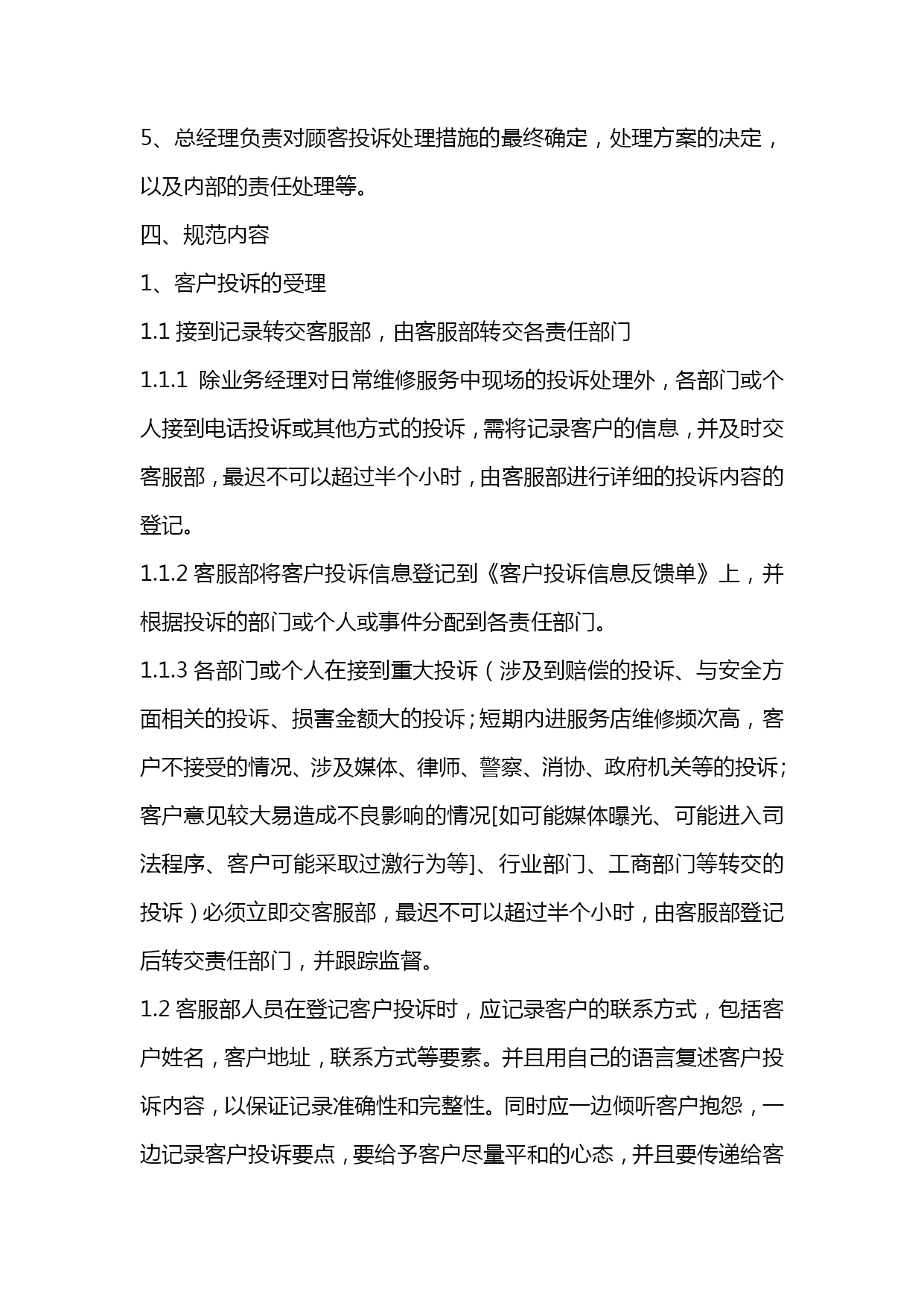 5、总经理负责对顾客投诉处理措施的最终确定，处理方案的决定，以及内部的责任处理等。

四、规范内容

1、客户投诉的受理

1.1 接到记录转交客服部，由客服部转交各责任部门

1.1.1 除业务经理对日常维修服务中现场的投诉处理外，各部门或个人接到电话投诉或其他方式的投诉，需将记录客户的信息，并及时交客服部，最迟不可以超过半个小时，由客服部进行详细的投诉内容的登记。

1.1.2 客服部将客户投诉信息登记到《客户投诉信息反馈单》上，并根据投诉的部门或个人或事件分配到各责任部门。

1.1.3 各部门或个人在接到重大投诉（涉及到赔偿的投诉、与安全方面相关的投诉、损害金额大的投诉；短期内进服务店维修频次高，客户不接受的情况、涉及媒体、律师、警察、消协、政府机关等的投诉；客户意见较大易造成不良影响的情况[如可能媒体曝光、可能进入司法程序、客户可能采取过激行为等]、行业部门、工商部门等转交的投诉）必须立即交客服部，最迟不可以超过半个小时，由客服部登记后转交责任部门，并跟踪监督。

1.2 客服部人员在登记客户投诉时，应记录客户的联系方式，包括客户姓名，客户地址，联系方式等要素。并且用自己的语言复述客户投诉内容，以保证记录准确性和完整性。同时应一边倾听客户抱怨，一边记录客户投诉要点，要给予客户尽量平和的心态，并且要传递给客